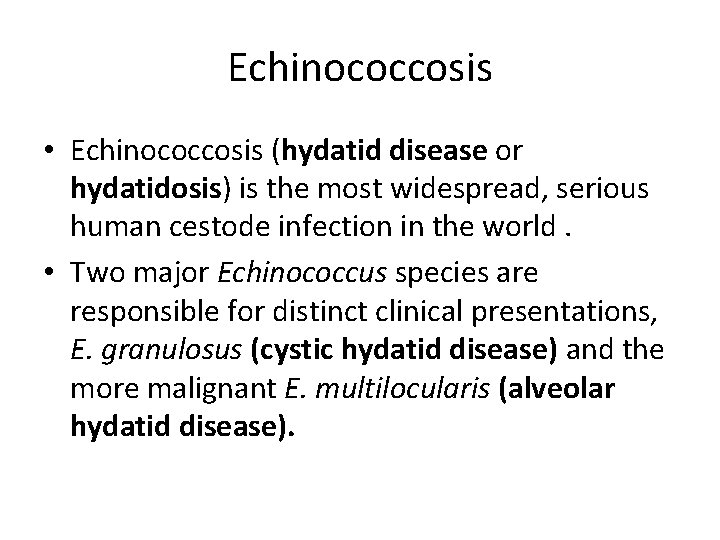 Echinococcosis

• Echinococcosis (hydatid disease or hydatidosis) is the most widespread, serious human cestode infection in the world .

• Two major Echinococcus species are responsible for distinct clinical presentations, E. granulosus (cystic hydatid disease) and the more malignant E. multilocularis (alveolar hydatid disease).